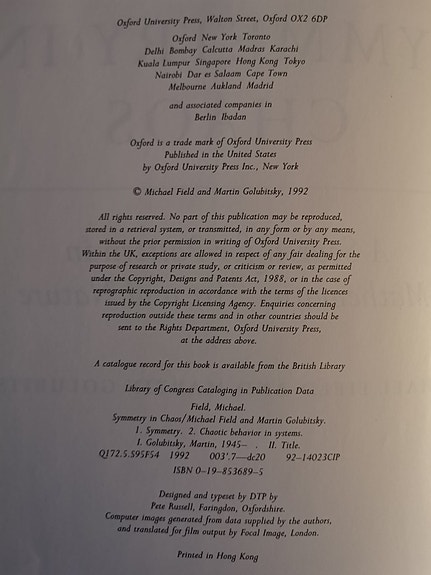 Oxford University Press, Walton Street, Oxford OX2 6DP

Oxford New York Toronto
Delhi Bombay Calcutta Madras Karachi
Kuala Lumpur Singapore Hong Kong Tokyo
Nairobi Dar es Salaam Cape Town
Melbourne Aukland Madrid

and associated companies in
Berlin Ibadan

Oxford is a trade mark of Oxford University Press
Published in the United States
by Oxford University Press Inc., New York

© Michael Field and Martin Golubitsky, 1992

All rights reserved. No part of this publication may be reproduced, stored in a retrieval system, or transmitted, in any form or by any means, without the prior permission in writing of Oxford University Press. Within the UK, exceptions are allowed in respect of any fair dealing for the purpose of research or private study, or criticism or review, as permitted under the Copyright, Designs and Patents Act, 1988, or in the case of reprographic reproduction in accordance with the terms of the licences issued by the Copyright Licensing Agency. Enquiries concerning reproduction outside these terms and in other countries should be sent to the Rights Department, Oxford University Press, at the address above.

A catalogue record for this book is available from the British Library

Library of Congress Cataloging in Publication Data

Field, Michael.
Symmetry in Chaos/Michael Field and Martin Golubitsky.
1. Symmetry. 2. Chaotic behavior in systems.
I. Golubitsky, Martin, 1945– . II. Title.
Q172.5.S95F54 1992 003'.7—dc20 92–14023CIP

ISBN 0–19–853689–5

Designed and typeset by DTP by
Pete Russell, Faringdon, Oxfordshire.
Computer images generated from data supplied by the authors,
and translated for film output by Focal Image, London.

Printed in Hong Kong